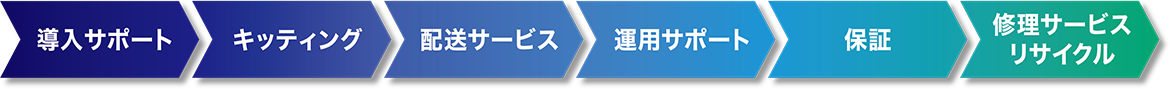 導入サポート

キッティング

配送サービス

運用サポート

保証

修理サービス
リサイクル